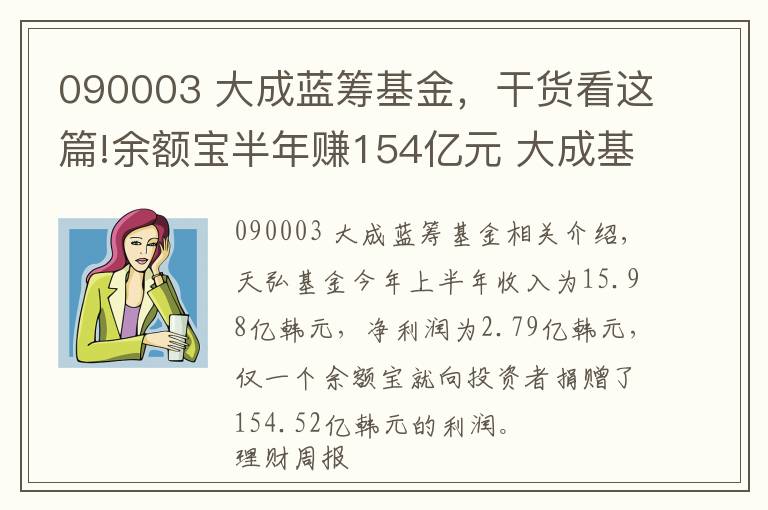 090003 大成蓝筹基金，干货看这篇!余额宝半年赚154亿元 大成基

090003 大成蓝筹基金相关介绍，天弘基金今年上半年收入为15.98亿韩元，净利润为2.79亿韩元，仅一个余额宝就向投资者捐赠了154.52亿韩元的利润。

理财周报